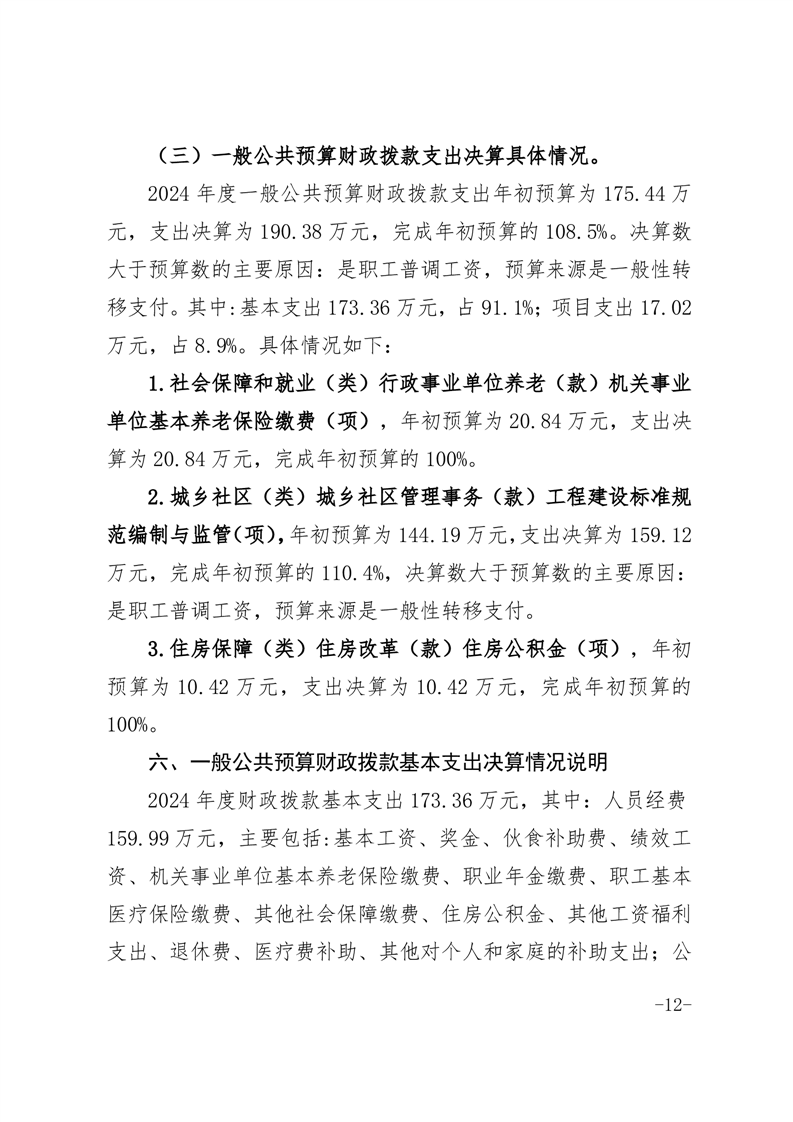 （三）一般公共预算财政拨款支出决算具体情况。

2024 年度一般公共预算财政拨款支出年初预算为 175.44 万元，支出决算为 190.38 万元，完成年初预算的 108.5%。决算数大于预算数的主要原因：是职工普调工资，预算来源是一般性转移支付。其中：基本支出 173.36 万元，占 91.1%；项目支出 17.02 万元，占 8.9%。具体情况如下：

1.社会保障和就业（类）行政事业单位养老（款）机关事业单位基本养老保险缴费（项），年初预算为 20.84 万元，支出决算为 20.84 万元，完成年初预算的 100%。

2.城乡社区（类）城乡社区管理事务（款）工程建设标准规范编制与监管（项），年初预算为 144.19 万元，支出决算为 159.12 万元，完成年初预算的 110.4%，决算数大于预算数的主要原因：是职工普调工资，预算来源是一般性转移支付。

3.住房保障（类）住房改革（款）住房公积金（项），年初预算为 10.42 万元，支出决算为 10.42 万元，完成年初预算的 100%。

六、一般公共预算财政拨款基本支出决算情况说明

2024 年度财政拨款基本支出 173.36 万元，其中：人员经费 159.99 万元，主要包括：基本工资、奖金、伙食补助费、绩效工资、机关事业单位基本养老保险缴费、职业年金缴费、职工基本医疗保险缴费、其他社会保障缴费、住房公积金、其他工资福利支出、退休费、医疗费补助、其他对个人和家庭的补助支出；公

-12-